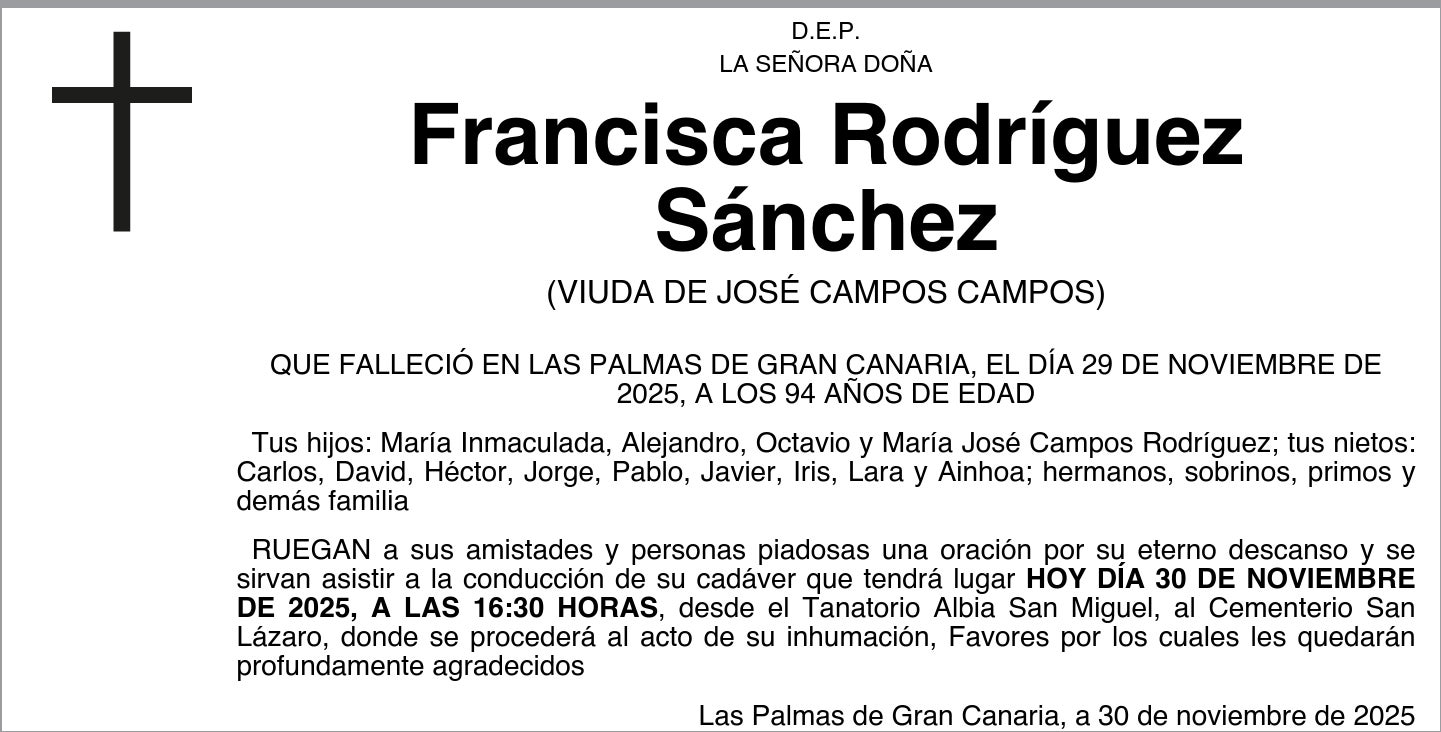 D.E.P.
LA SEÑORA DOÑA

Francisca Rodríguez Sánchez

(VIUDA DE JOSÉ CAMPOS CAMPOS)

QUE FALLECIÓ EN LAS PALMAS DE GRAN CANARIA, EL DÍA 29 DE NOVIEMBRE DE 2025, A LOS 94 AÑOS DE EDAD

Tus hijos: María Inmaculada, Alejandro, Octavio y María José Campos Rodríguez; tus nietos: Carlos, David, Héctor, Jorge, Pablo, Javier, Iris, Lara y Ainhoa; hermanos, sobrinos, primos y demás familia

RUEGAN a sus amistades y personas piadosas una oración por su eterno descanso y se sirvan asistir a la conducción de su cadáver que tendrá lugar HOY DÍA 30 DE NOVIEMBRE DE 2025, A LAS 16:30 HORAS, desde el Tanatorio Albia San Miguel, al Cementerio San Lázaro, donde se procederá al acto de su inhumación, Favores por los cuales les quedarán profundamente agradecidos

Las Palmas de Gran Canaria, a 30 de noviembre de 2025